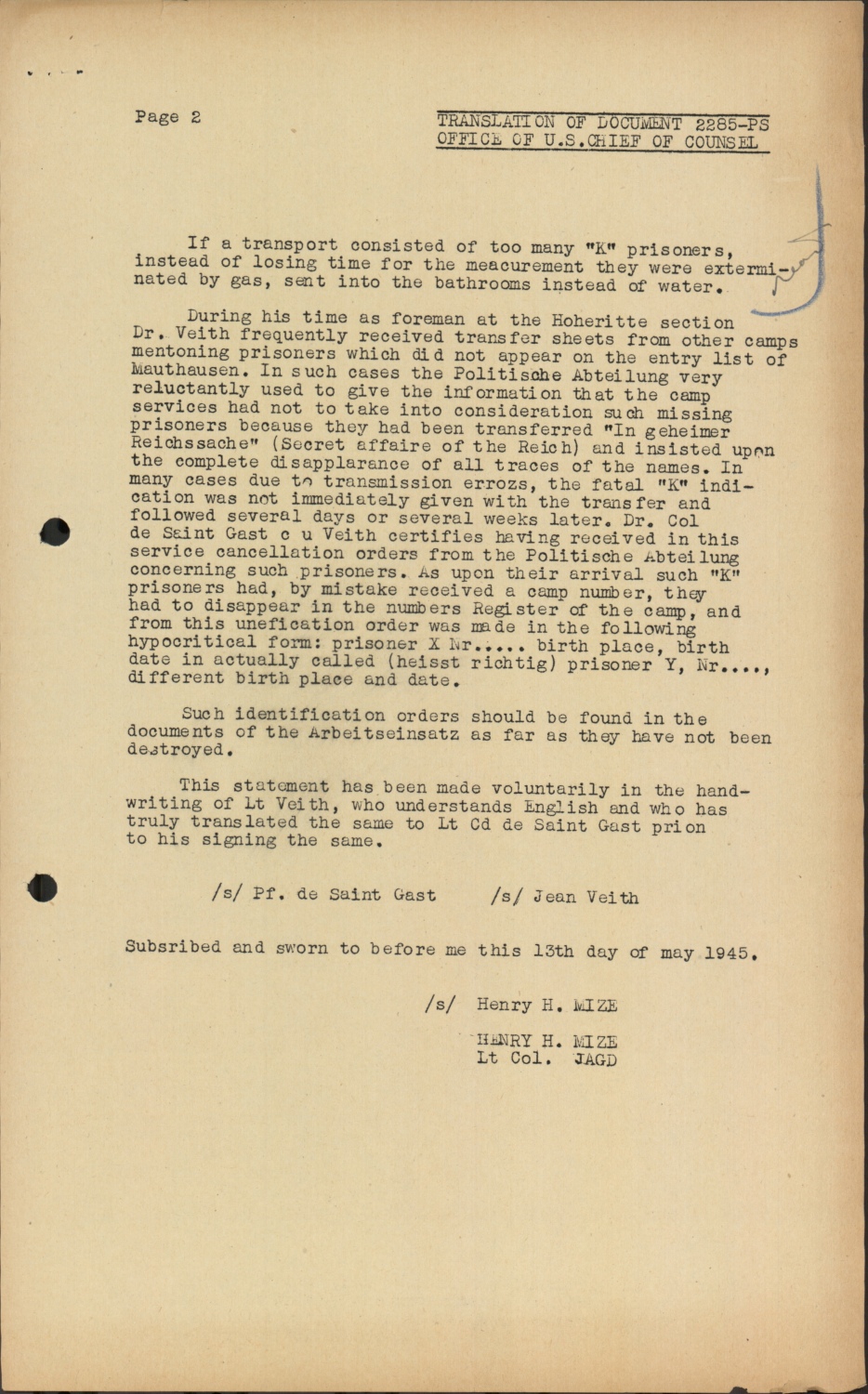 Page 2

TRANSLATION OF DOCUMENT 2285-PS
OFFICE OF U.S.CHIEF OF COUNSEL

If a transport consisted of too many "K" prisoners, instead of losing time for the meacurement they were exterminated by gas, sent into the bathrooms instead of water.

During his time as foreman at the Hoheritte section Dr. Veith frequently received transfer sheets from other camps mentoning prisoners which did not appear on the entry list of Mauthausen. In such cases the Politische Abteilung very reluctantly used to give the information that the camp services had not to take into consideration such missing prisoners because they had been transferred "In geheimer Reichssache" (Secret affaire of the Reich) and insisted upon the complete disapplarance of all traces of the names. In many cases due to transmission errozs, the fatal "K" indication was not immediately given with the transfer and followed several days or several weeks later. Dr. Col de Saint Gast c u Veith certifies having received in this service cancellation orders from the Politische Abteilung concerning such prisoners. As upon their arrival such "K" prisoners had, by mistake received a camp number, they had to disappear in the numbers Register of the camp, and from this unefication order was made in the following hypocritical form: prisoner X Nr..... birth place, birth date in actually called (heisst richtig) prisoner Y, Nr...., different birth place and date.

Such identification orders should be found in the documents of the Arbeitseinsatz as far as they have not been destroyed.

This statement has been made voluntarily in the handwriting of Lt Veith, who understands English and who has truly translated the same to Lt Cd de Saint Gast prion to his signing the same.

/s/ Pf. de Saint Gast /s/ Jean Veith

Subsribed and sworn to before me this 13th day of may 1945.

/s/ Henry H. MIZE

HENRY H. MIZE
Lt Col. JAGD